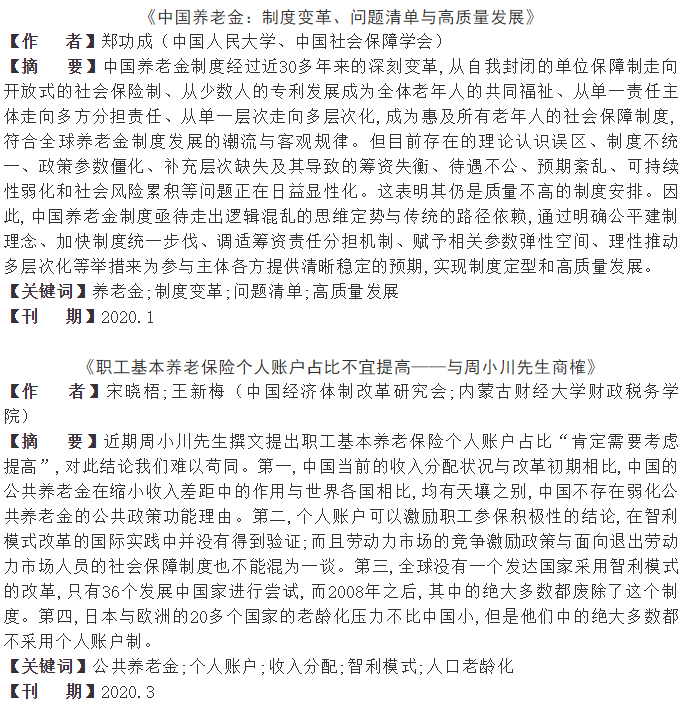 《中国养老金：制度变革、问题清单与高质量发展》

【作　者】郑功成（中国人民大学、中国社会保障学会）

【摘　要】中国养老金制度经过近30多年来的深刻变革，从自我封闭的单位保障制走向开放式的社会保险制、从少数人的专利发展成为全体老年人的共同福祉、从单一责任主体走向多方分担责任、从单一层次走向多层次化，成为惠及所有老年人的社会保障制度，符合全球养老金制度发展的潮流与客观规律。但目前存在的理论认识误区、制度不统一、政策参数僵化、补充层次缺失及其导致的筹资失衡、待遇不公、预期紊乱、可持续性弱化和社会风险累积等问题正在日益显性化。这表明其仍是质量不高的制度安排。因此，中国养老金制度亟待走出逻辑混乱的思维定势与传统的路径依赖，通过明确公平建制理念、加快制度统一步伐、调适筹资责任分担机制、赋予相关参数弹性空间、理性推动多层次化等举措来为参与主体各方提供清晰稳定的预期，实现制度定型和高质量发展。

【关键词】养老金；制度变革；问题清单；高质量发展

【刊　期】2020.1

《职工基本养老保险个人账户占比不宜提高——与周小川先生商榷》

【作　者】宋晓梧；王新梅（中国经济体制改革研究会；内蒙古财经大学财政税务学院）

【摘　要】近期周小川先生撰文提出职工基本养老保险个人账户占比“肯定需要考虑提高”，对此结论我们难以苟同。第一，中国当前的收入分配状况与改革初期相比，中国的公共养老金在缩小收入差距中的作用与世界各国相比，均有天壤之别，中国不存在弱化公共养老金的公共政策功能理由。第二，个人账户可以激励职工参保积极性的结论，在智利模式改革的国际实践中并没有得到验证；而且劳动力市场的竞争激励政策与面向退出劳动力市场人员的社会保障制度也不能混为一谈。第三，全球没有一个发达国家采用智利模式的改革，只有36个发展中国家进行尝试，而2008年之后，其中的绝大多数都废除了这个制度。第四，日本与欧洲的20多个国家的老龄化压力不比中国小，但是他们中的绝大多数都不采用个人账户制。

【关键词】公共养老金；个人账户；收入分配；智利模式；人口老龄化

【刊　期】2020.3